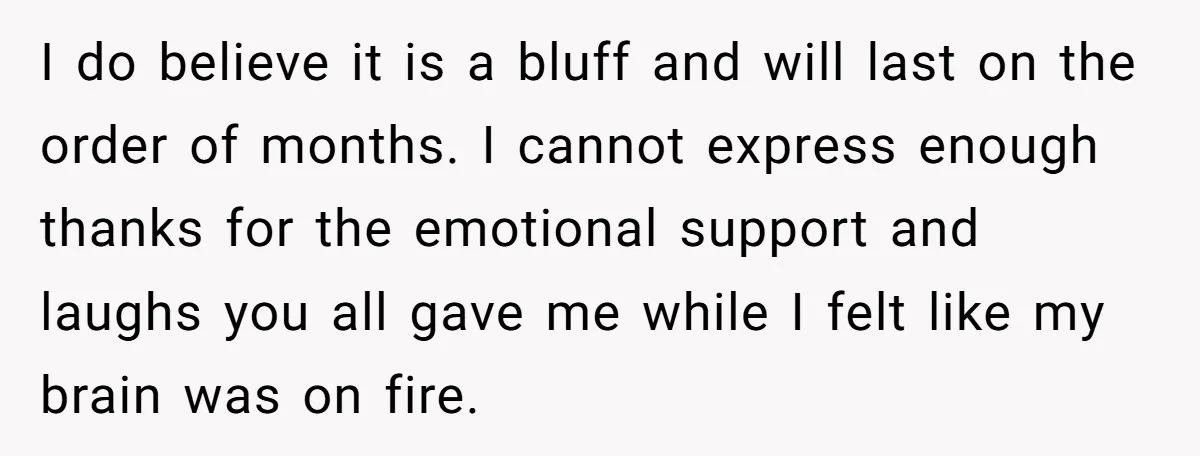 I do believe it is a bluff and will last on the order of months. I cannot express enough thanks for the emotional support and laughs you all gave me while I felt like my brain was on fire.